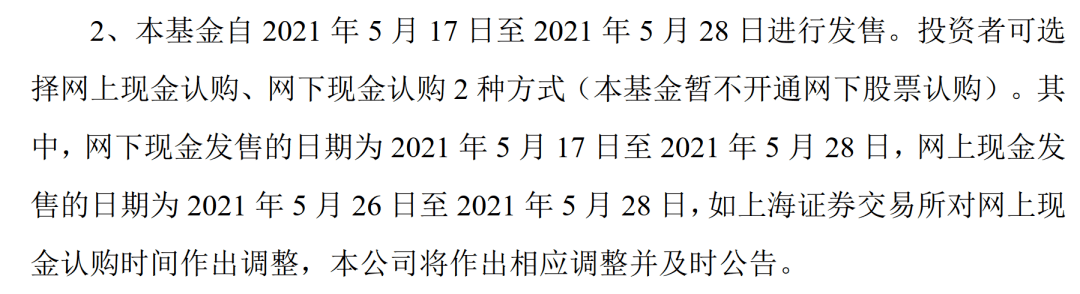 2、本基金自 2021 年 5 月 17 日至 2021 年 5 月 28 日进行发售。投资者可选择网上现金认购、网下现金认购 2 种方式（本基金暂不开通网下股票认购）。其中，网下现金发售的日期为 2021 年 5 月 17 日至 2021 年 5 月 28 日，网上现金发售的日期为 2021 年 5 月 26 日至 2021 年 5 月 28 日，如上海证券交易所对网上现金认购时间作出调整，本公司将作出相应调整并及时公告。